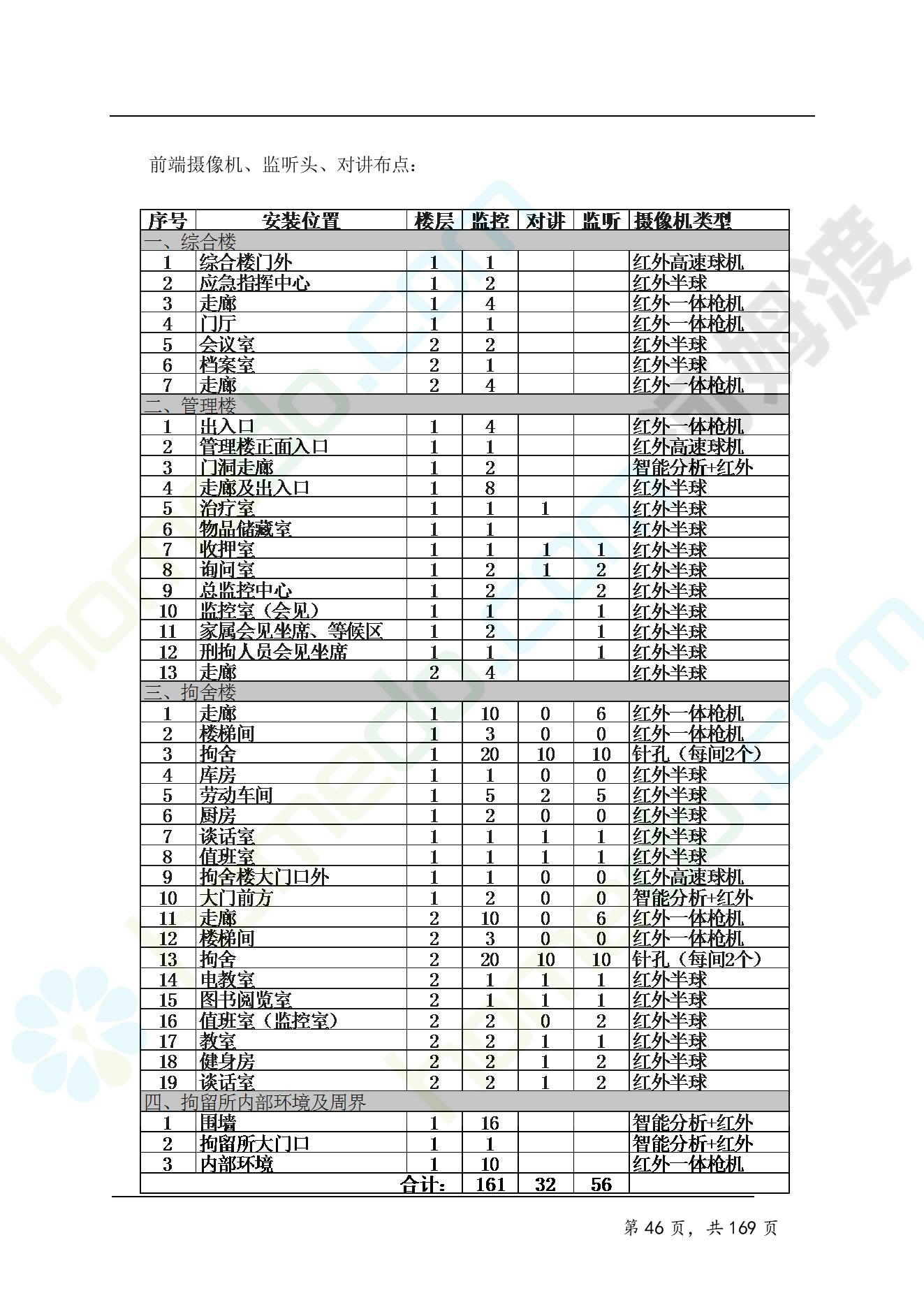 前端摄像机、监听头、对讲布点：

| 序号 | 安装位置 | 楼层 | 监控 | 对讲 | 监听 | 摄像机类型 |
|---|---|---|---|---|---|---|
| 一、综合楼 | | | | | | |
| 1 | 综合楼门外 | 1 | 1 | | | 红外高速球机 |
| 2 | 应急指挥中心 | 1 | 2 | | | 红外半球 |
| 3 | 走廊 | 1 | 4 | | | 红外一体枪机 |
| 4 | 门厅 | 1 | 1 | | | 红外一体枪机 |
| 5 | 会议室 | 2 | 2 | | | 红外半球 |
| 6 | 档案室 | 2 | 1 | | | 红外半球 |
| 7 | 走廊 | 2 | 4 | | | 红外一体枪机 |
| 二、管理楼 | | | | | | |
| 1 | 出入口 | 1 | 4 | | | 红外一体枪机 |
| 2 | 管理楼正面入口 | 1 | 1 | | | 红外高速球机 |
| 3 | 门洞走廊 | 1 | 2 | | | 智能分析+红外 |
| 4 | 走廊及出入口 | 1 | 8 | | | 红外半球 |
| 5 | 治疗室 | 1 | 1 | 1 | | 红外半球 |
| 6 | 物品储藏室 | 1 | 1 | | | 红外半球 |
| 7 | 收押室 | 1 | 1 | 1 | 1 | 红外半球 |
| 8 | 询问室 | 1 | 2 | 1 | 2 | 红外半球 |
| 9 | 总监控中心 | 1 | 2 | | 2 | 红外半球 |
| 10 | 监控室（会见） | 1 | 1 | | 1 | 红外半球 |
| 11 | 家属会见坐席、等候区 | 1 | 2 | | 1 | 红外半球 |
| 12 | 刑拘人员会见坐席 | 1 | 1 | | 1 | 红外半球 |
| 13 | 走廊 | 2 | 4 | | | 红外半球 |
| 三、拘舍楼 | | | | | | |
| 1 | 走廊 | 1 | 10 | 0 | 6 | 红外一体枪机 |
| 2 | 楼梯间 | 1 | 3 | 0 | 0 | 红外一体枪机 |
| 3 | 拘舍 | 1 | 20 | 10 | 10 | 针孔（每间2个） |
| 4 | 库房 | 1 | 1 | 0 | 0 | 红外半球 |
| 5 | 劳动车间 | 1 | 5 | 2 | 5 | 红外半球 |
| 6 | 厨房 | 1 | 2 | 0 | 0 | 红外半球 |
| 7 | 谈话室 | 1 | 1 | 1 | 1 | 红外半球 |
| 8 | 值班室 | 1 | 1 | 1 | 1 | 红外半球 |
| 9 | 拘舍楼大门口外 | 1 | 1 | 0 | 0 | 红外高速球机 |
| 10 | 大门前方 | 1 | 2 | 0 | 0 | 智能分析+红外 |
| 11 | 走廊 | 2 | 10 | 0 | 6 | 红外一体枪机 |
| 12 | 楼梯间 | 2 | 3 | 0 | 0 | 红外一体枪机 |
| 13 | 拘舍 | 2 | 20 | 10 | 10 | 针孔（每间2个） |
| 14 | 电教室 | 2 | 1 | 1 | 1 | 红外半球 |
| 15 | 图书阅览室 | 2 | 1 | 1 | 1 | 红外半球 |
| 16 | 值班室（监控室） | 2 | 2 | 0 | 2 | 红外半球 |
| 17 | 教室 | 2 | 2 | 1 | 1 | 红外半球 |
| 18 | 健身房 | 2 | 2 | 1 | 2 | 红外半球 |
| 19 | 谈话室 | 2 | 2 | 1 | 2 | 红外半球 |
| 四、拘留所内部环境及周界 | | | | | | |
| 1 | 围墙 | 1 | 16 | | | 智能分析+红外 |
| 2 | 拘留所大门口 | 1 | 1 | | | 智能分析+红外 |
| 3 | 内部环境 | 1 | 10 | | | 红外一体枪机 |
| | 合计： | | 161 | 32 | 56 | |

第 46 页，共 169 页